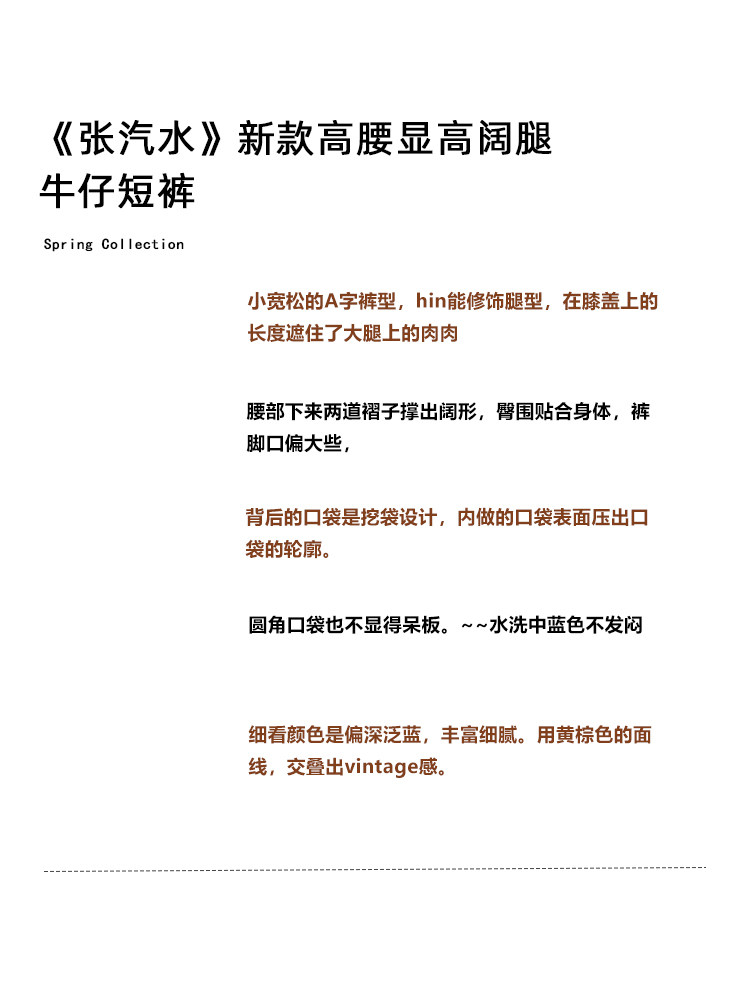 《张汽水》新款高腰显高阔腿牛仔短裤

Spring Collection

小宽松的A字裤型，hin能修饰腿型，在膝盖上的长度遮住了大腿上的肉肉

腰部下来两道褶子撑出阔形，臀围贴合身体，裤脚口偏大些，

背后的口袋是挖袋设计，内做的口袋表面压出口袋的轮廓。

圆角口袋也不显得呆板。~~水洗中蓝色不发闷

细看颜色是偏深泛蓝，丰富细腻。用黄棕色的面线，交叠出vintage感。